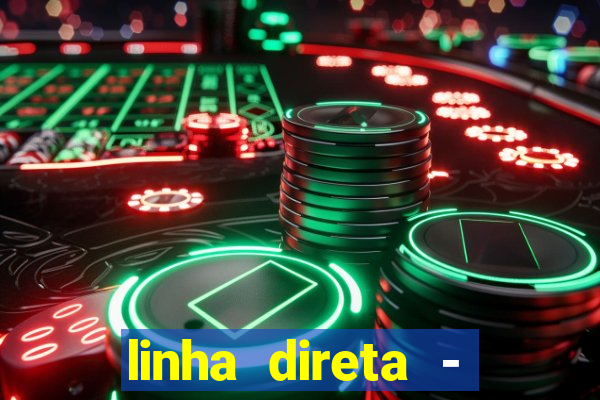 linha direta -